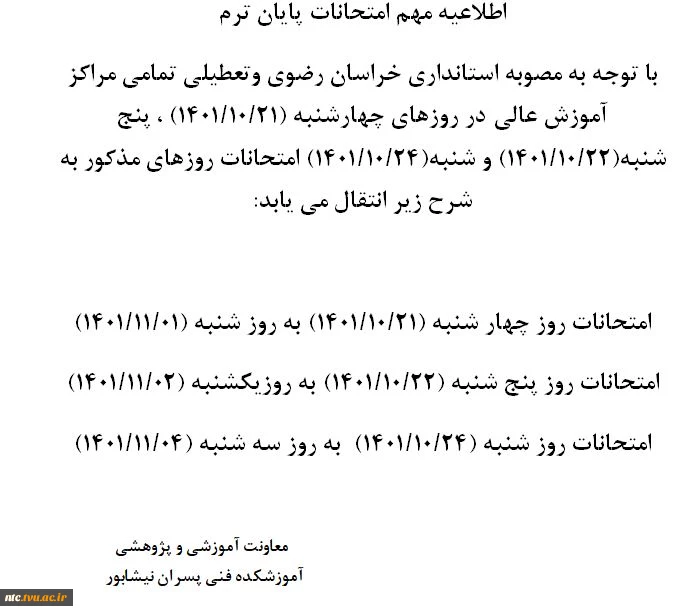 اطلاعیه مهم امتحانات پایان ترم

با توجه به مصوبه استانداری خراسان رضوی وتعطیلی تمامی مراکز آموزش عالی در روزهای چهارشنبه (۱۴۰۱/۱۰/۲۱) ، پنج شنبه(۱۴۰۱/۱۰/۲۲) و شنبه(۱۴۰۱/۱۰/۲۴) امتحانات روزهای مذکور به شرح زیر انتقال می یابد:

امتحانات روز چهار شنبه (۱۴۰۱/۱۰/۲۱) به روز شنبه (۱۴۰۱/۱۱/۰۱)

امتحانات روز پنج شنبه (۱۴۰۱/۱۰/۲۲) به روزیکشنبه (۱۴۰۱/۱۱/۰۲)

امتحانات روز شنبه (۱۴۰۱/۱۰/۲۴) به روز سه شنبه (۱۴۰۱/۱۱/۰۴)

معاونت آموزشی و پژوهشی
آموزشکده فنی پسران نیشابور

ntc.tvu.ac.ir